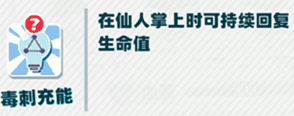 ?

毒刺充能

在仙人掌上时可持续回复生命值